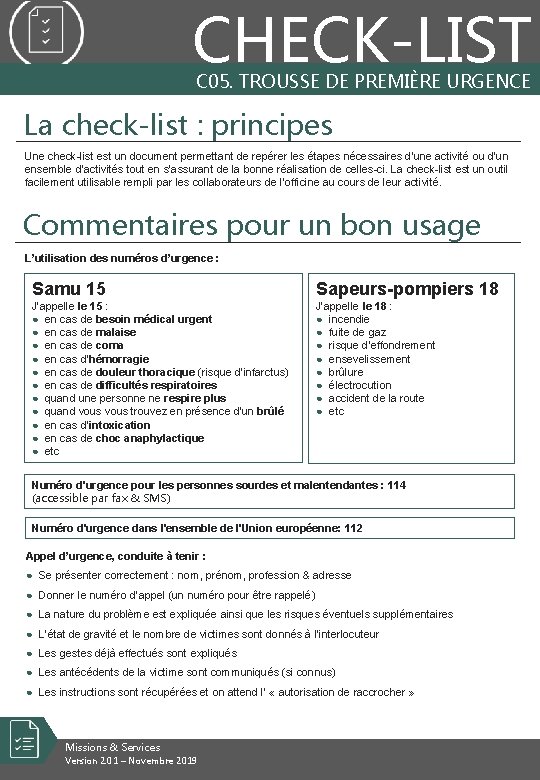 CHECK-LIST
C05. TROUSSE DE PREMIÈRE URGENCE

La check-list : principes

Une check-list est un document permettant de repérer les étapes nécessaires d'une activité ou d'un ensemble d'activités tout en s'assurant de la bonne réalisation de celles-ci. La check-list est un outil facilement utilisable rempli par les collaborateurs de l'officine au cours de leur activité.

Commentaires pour un bon usage

L'utilisation des numéros d'urgence :

Samu 15
J'appelle le 15 :
- en cas de besoin médical urgent
- en cas de malaise
- en cas de coma
- en cas d'hémorragie
- en cas de douleur thoracique (risque d'infarctus)
- en cas de difficultés respiratoires
- quand une personne ne respire plus
- quand vous vous trouvez en présence d'un brûlé
- en cas d'intoxication
- en cas de choc anaphylactique
- etc

Sapeurs-pompiers 18
J'appelle le 18 :
- incendie
- fuite de gaz
- risque d'effondrement
- ensevelissement
- brûlure
- électrocution
- accident de la route
- etc

Numéro d'urgence pour les personnes sourdes et malentendantes : 114
(accessible par fax & SMS)

Numéro d'urgence dans l'ensemble de l'Union européenne: 112

Appel d'urgence, conduite à tenir :
- Se présenter correctement : nom, prénom, profession & adresse
- Donner le numéro d'appel (un numéro pour être rappelé)
- La nature du problème est expliquée ainsi que les risques éventuels supplémentaires
- L'état de gravité et le nombre de victimes sont donnés à l'interlocuteur
- Les gestes déjà effectués sont expliqués
- Les antécédents de la victime sont communiqués (si connus)
- Les instructions sont récupérées et on attend l' « autorisation de raccrocher »

Missions & Services
Version 2.0.1 – Novembre 2019